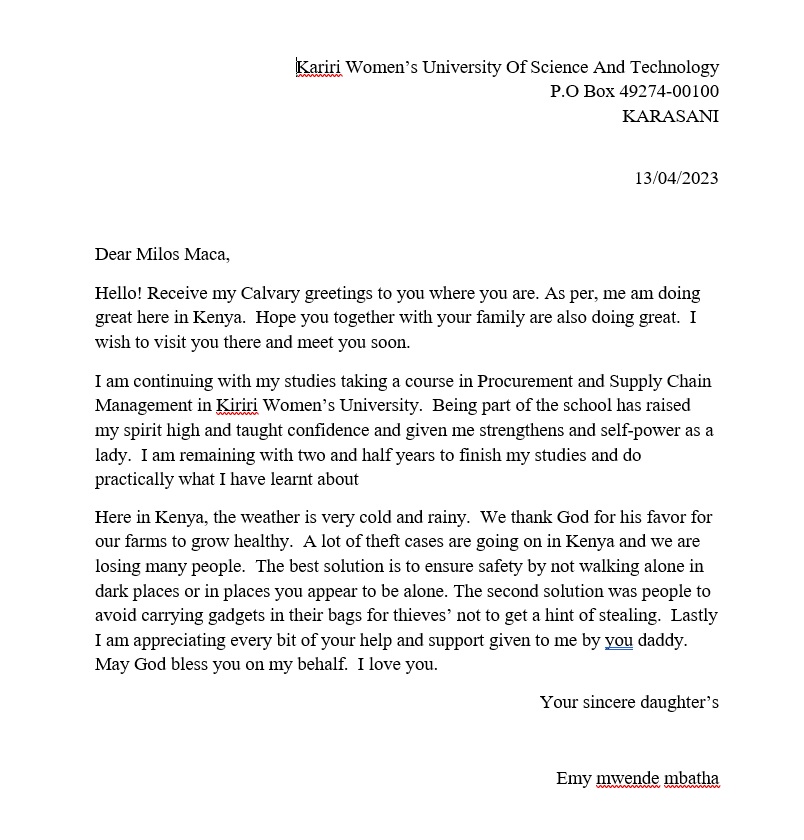 Kariri Women's University Of Science And Technology
P.O Box 49274-00100
KARASANI

13/04/2023

Dear Milos Maca,

Hello! Receive my Calvary greetings to you where you are. As per, me am doing great here in Kenya. Hope you together with your family are also doing great. I wish to visit you there and meet you soon.

I am continuing with my studies taking a course in Procurement and Supply Chain Management in Kiriri Women's University. Being part of the school has raised my spirit high and taught confidence and given me strengthens and self-power as a lady. I am remaining with two and half years to finish my studies and do practically what I have learnt about

Here in Kenya, the weather is very cold and rainy. We thank God for his favor for our farms to grow healthy. A lot of theft cases are going on in Kenya and we are losing many people. The best solution is to ensure safety by not walking alone in dark places or in places you appear to be alone. The second solution was people to avoid carrying gadgets in their bags for thieves' not to get a hint of stealing. Lastly I am appreciating every bit of your help and support given to me by you daddy. May God bless you on my behalf. I love you.

Your sincere daughter's

Emy mwende mbatha